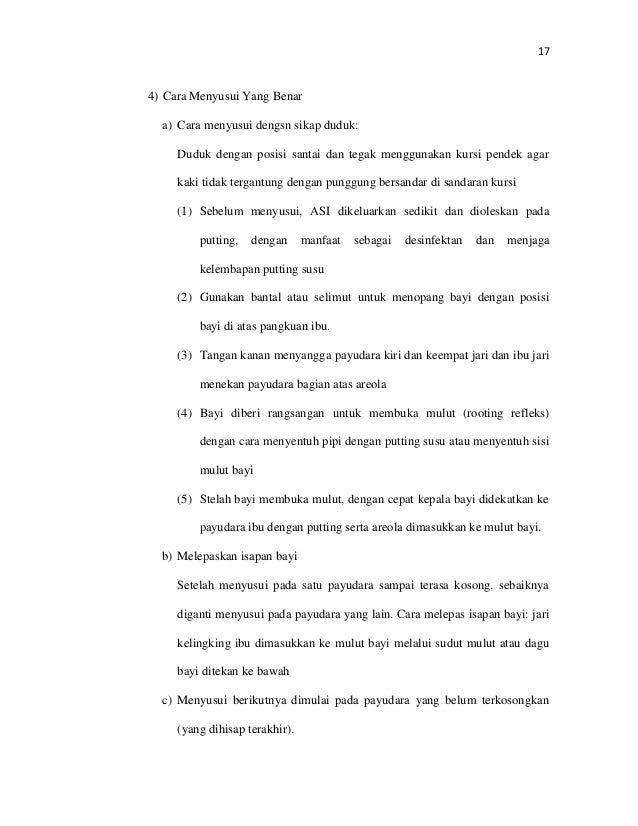 17

4) Cara Menyusui Yang Benar

a) Cara menyusui dengsn sikap duduk:

Duduk dengan posisi santai dan tegak menggunakan kursi pendek agar kaki tidak tergantung dengan punggung bersandar di sandaran kursi

(1) Sebelum menyusui, ASI dikeluarkan sedikit dan dioleskan pada putting, dengan manfaat sebagai desinfektan dan menjaga kelembapan putting susu

(2) Gunakan bantal atau selimut untuk menopang bayi dengan posisi bayi di atas pangkuan ibu.

(3) Tangan kanan menyangga payudara kiri dan keempat jari dan ibu jari menekan payudara bagian atas areola

(4) Bayi diberi rangsangan untuk membuka mulut (rooting refleks) dengan cara menyentuh pipi dengan putting susu atau menyentuh sisi mulut bayi

(5) Stelah bayi membuka mulut, dengan cepat kepala bayi didekatkan ke payudara ibu dengan putting serta areola dimasukkan ke mulut bayi.

b) Melepaskan isapan bayi

Setelah menyusui pada satu payudara sampai terasa kosong, sebaiknya diganti menyusui pada payudara yang lain. Cara melepas isapan bayi: jari kelingking ibu dimasukkan ke mulut bayi melalui sudut mulut atau dagu bayi ditekan ke bawah

c) Menyusui berikutnya dimulai pada payudara yang belum terkosongkan (yang dihisap terakhir).